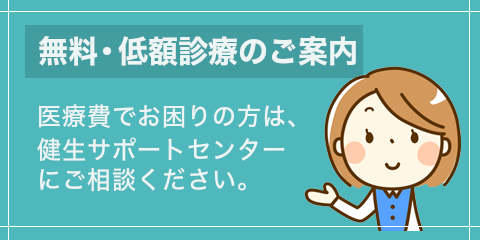 無料・低額診療のご案内

医療費でお困りの方は、健生サポートセンターにご相談ください。